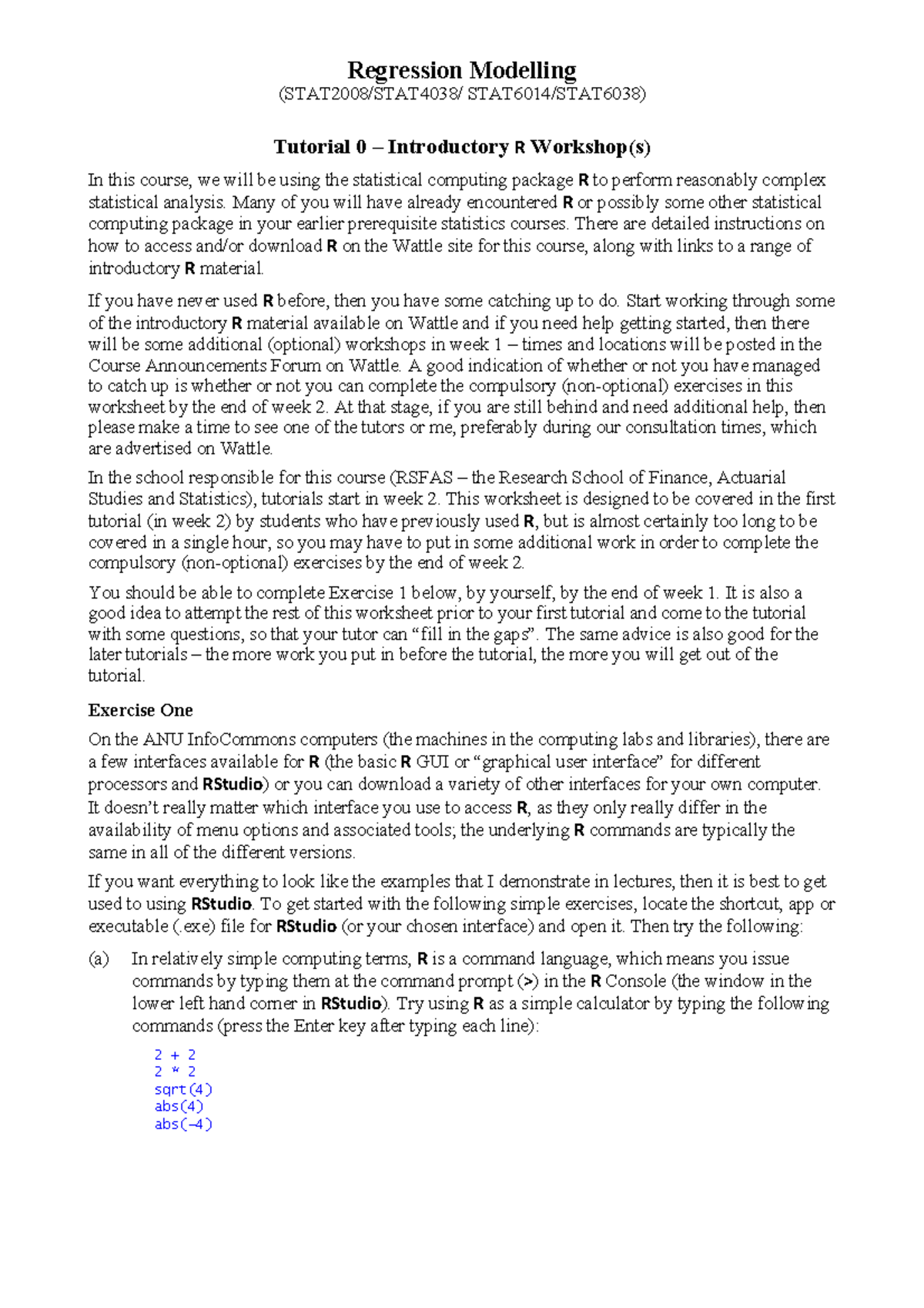 Regression Modelling
(STAT2008/STAT4038/ STAT6014/STAT6038)

Tutorial 0 – Introductory R Workshop(s)

In this course, we will be using the statistical computing package R to perform reasonably complex statistical analysis. Many of you will have already encountered R or possibly some other statistical computing package in your earlier prerequisite statistics courses. There are detailed instructions on how to access and/or download R on the Wattle site for this course, along with links to a range of introductory R material.

If you have never used R before, then you have some catching up to do. Start working through some of the introductory R material available on Wattle and if you need help getting started, then there will be some additional (optional) workshops in week 1 – times and locations will be posted in the Course Announcements Forum on Wattle. A good indication of whether or not you have managed to catch up is whether or not you can complete the compulsory (non-optional) exercises in this worksheet by the end of week 2. At that stage, if you are still behind and need additional help, then please make a time to see one of the tutors or me, preferably during our consultation times, which are advertised on Wattle.

In the school responsible for this course (RSFAS – the Research School of Finance, Actuarial Studies and Statistics), tutorials start in week 2. This worksheet is designed to be covered in the first tutorial (in week 2) by students who have previously used R, but is almost certainly too long to be covered in a single hour, so you may have to put in some additional work in order to complete the compulsory (non-optional) exercises by the end of week 2.

You should be able to complete Exercise 1 below, by yourself, by the end of week 1. It is also a good idea to attempt the rest of this worksheet prior to your first tutorial and come to the tutorial with some questions, so that your tutor can “fill in the gaps”. The same advice is also good for the later tutorials – the more work you put in before the tutorial, the more you will get out of the tutorial.

Exercise One

On the ANU InfoCommons computers (the machines in the computing labs and libraries), there are a few interfaces available for R (the basic R GUI or “graphical user interface” for different processors and RStudio) or you can download a variety of other interfaces for your own computer. It doesn’t really matter which interface you use to access R, as they only really differ in the availability of menu options and associated tools; the underlying R commands are typically the same in all of the different versions.

If you want everything to look like the examples that I demonstrate in lectures, then it is best to get used to using RStudio. To get started with the following simple exercises, locate the shortcut, app or executable (.exe) file for RStudio (or your chosen interface) and open it. Then try the following:

(a) In relatively simple computing terms, R is a command language, which means you issue commands by typing them at the command prompt (>) in the R Console (the window in the lower left hand corner in RStudio). Try using R as a simple calculator by typing the following commands (press the Enter key after typing each line):

2 + 2
2 * 2
sqrt(4)
abs(4)
abs(-4)